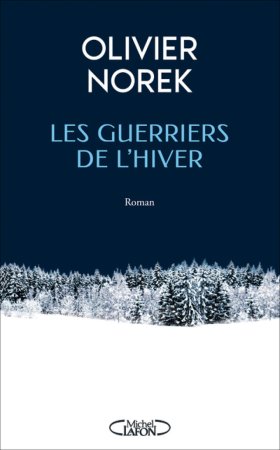 OLIVIER
NOREK

LES GUERRIERS
DE L'HIVER

Roman

Michel
LAFON